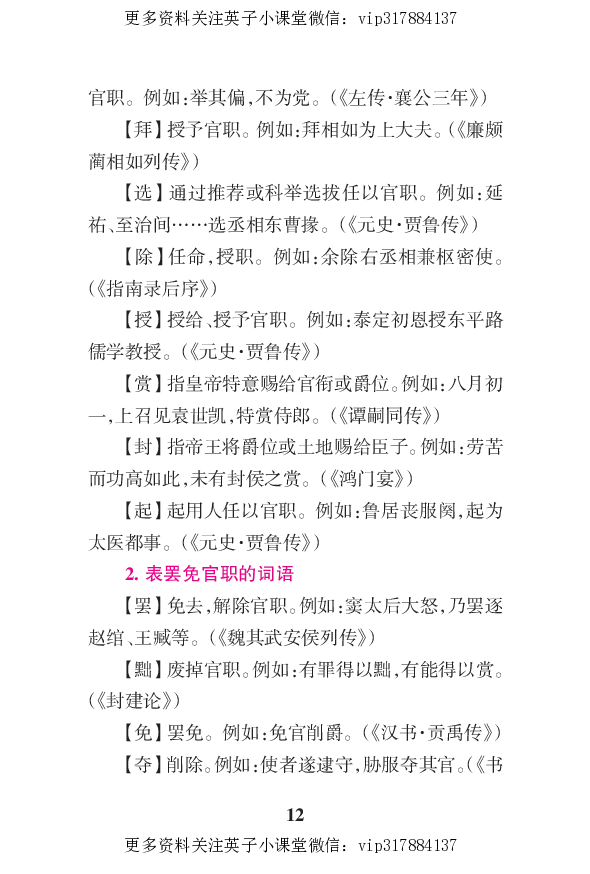 更多资料关注英子小课堂微信：vip317884137

官职。例如：举其偏，不为党。（《左传·襄公三年》）

【拜】授予官职。例如：拜相如为上大夫。（《廉颇蔺相如列传》）

【选】通过推荐或科举选拔任以官职。例如：延祐、至治间……选丞相东曹掾。（《元史·贾鲁传》）

【除】任命，授职。例如：余除右丞相兼枢密使。（《指南录后序》）

【授】授给、授予官职。例如：泰定初恩授东平路儒学教授。（《元史·贾鲁传》）

【赏】指皇帝特意赐给官衔或爵位。例如：八月初一，上召见袁世凯，特赏侍郎。（《谭嗣同传》）

【封】指帝王将爵位或土地赐给臣子。例如：劳苦而功高如此，未有封侯之赏。（《鸿门宴》）

【起】起用人任以官职。例如：鲁居丧服阕，起为太医都事。（《元史·贾鲁传》）

2.表罢免官职的词语

【罢】免去，解除官职。例如：窦太后大怒，乃罢逐赵绾、王臧等。（《魏其武安侯列传》）

【黜】废掉官职。例如：有罪得以黜，有能得以赏。（《封建论》）

【免】罢免。例如：免官削爵。（《汉书·贡禹传》）

【夺】削除。例如：使者遂逮守，胁服夺其官。（《书

12

更多资料关注英子小课堂微信：vip317884137